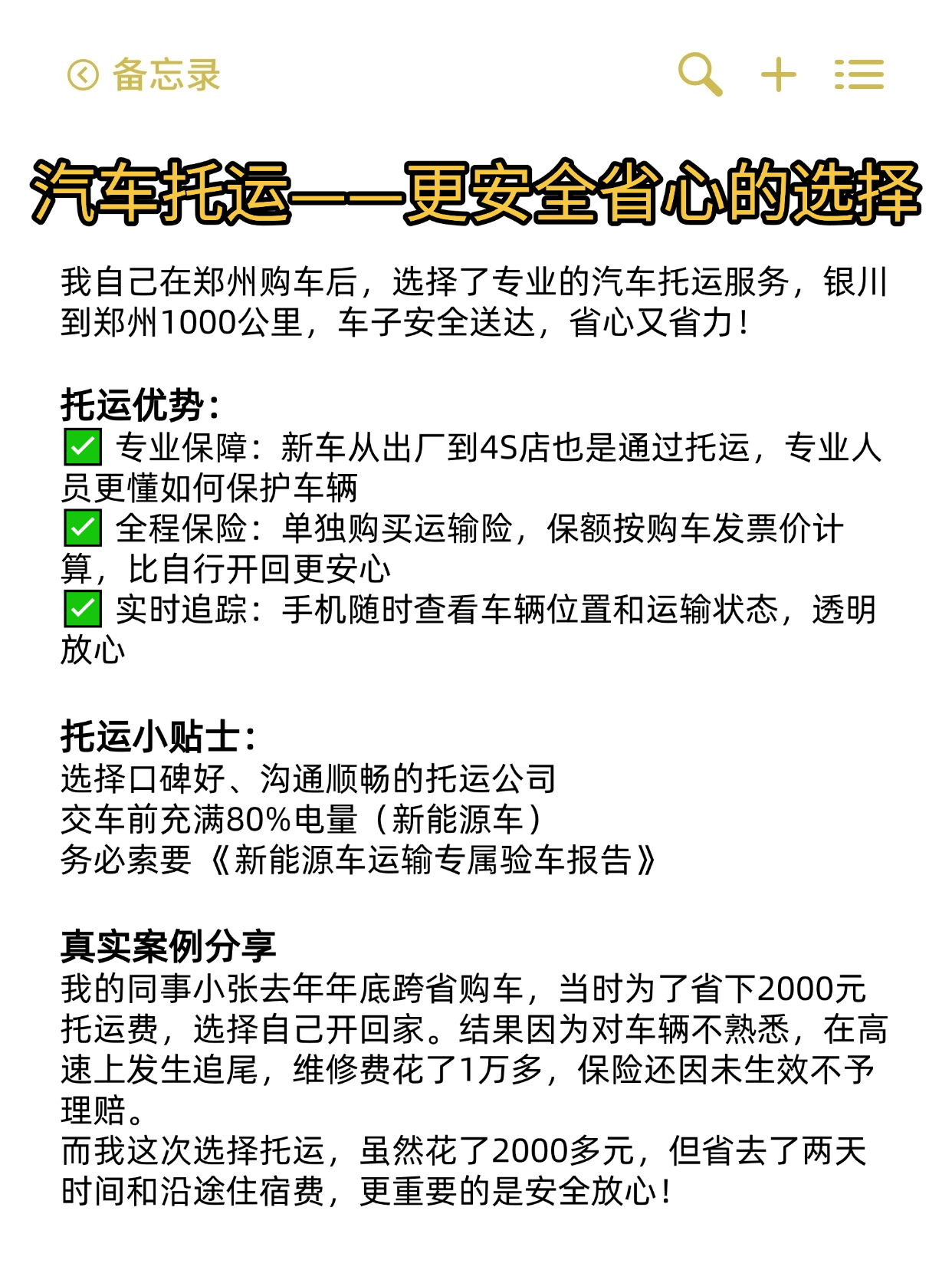 备忘录

汽车托运——更安全省心的选择

我自己在郑州购车后，选择了专业的汽车托运服务，银川到郑州1000公里，车子安全送达，省心又省力！

托运优势：
✅ 专业保障：新车从出厂到4S店也是通过托运，专业人员更懂如何保护车辆
✅ 全程保险：单独购买运输险，保额按购车发票价计算，比自行开回更安心
✅ 实时追踪：手机随时查看车辆位置和运输状态，透明放心

托运小贴士：
选择口碑好、沟通顺畅的托运公司
交车前充满80%电量（新能源车）
务必索要《新能源车运输专属验车报告》

真实案例分享
我的同事小张去年年底跨省购车，当时为了省下2000元托运费，选择自己开回家。结果因为对车辆不熟悉，在高速上发生追尾，维修费花了1万多，保险还因未生效不予理赔。
而我这次选择托运，虽然花了2000多元，但省去了两天时间和沿途住宿费，更重要的是安全放心！